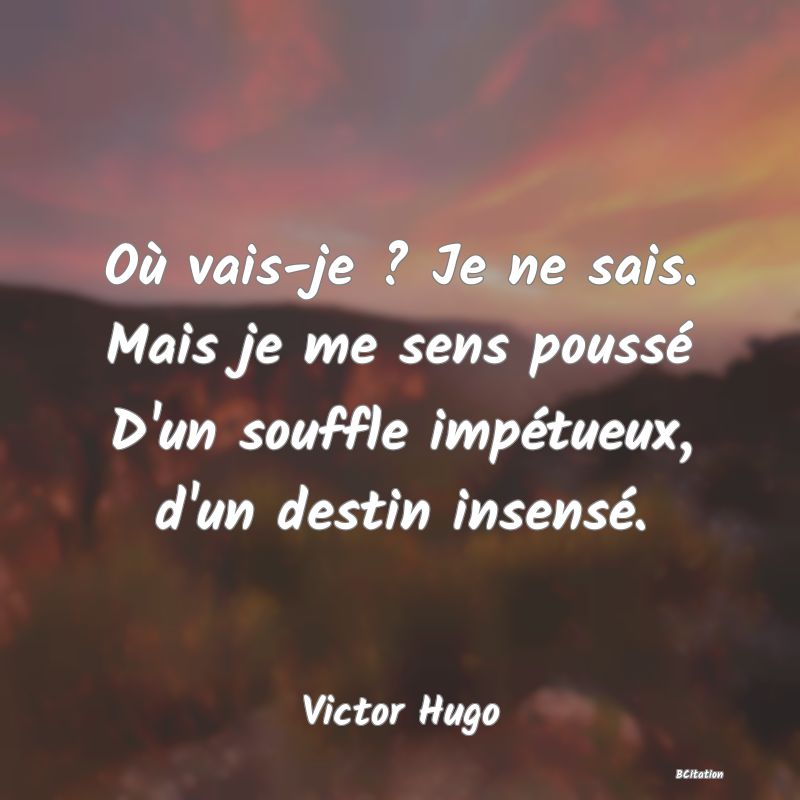 Où vais-je ? Je ne sais. Mais je me sens poussé D'un souffle impétueux, d'un destin insensé.

Victor Hugo

BCitation